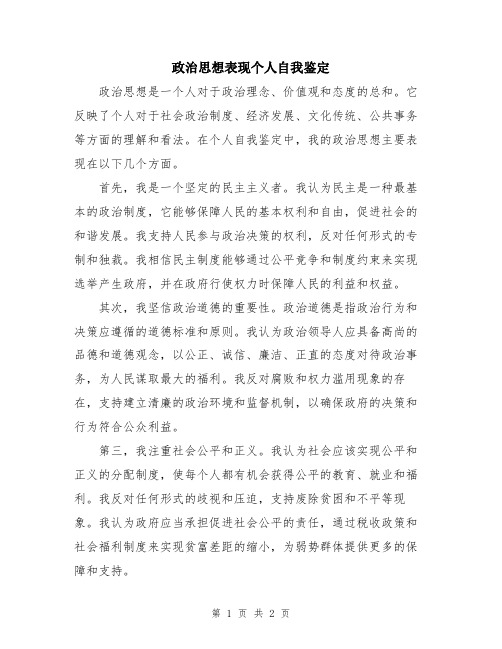 政治思想表现个人自我鉴定

政治思想是一个人对于政治理念、价值观和态度的总和。它反映了个人对于社会政治制度、经济发展、文化传统、公共事务等方面的理解和看法。在个人自我鉴定中，我的政治思想主要表现在以下几个方面。

首先，我是一个坚定的民主主义者。我认为民主是一种最基本的政治制度，它能够保障人民的基本权利和自由，促进社会的和谐发展。我支持人民参与政治决策的权利，反对任何形式的专制和独裁。我相信民主制度能够通过公平竞争和制度约束来实现选举产生政府，并在政府行使权力时保障人民的利益和权益。

其次，我坚信政治道德的重要性。政治道德是指政治行为和决策应遵循的道德标准和原则。我认为政治领导人应具备高尚的品德和道德观念，以公正、诚信、廉洁、正直的态度对待政治事务，为人民谋取最大的福利。我反对腐败和权力滥用现象的存在，支持建立清廉的政治环境和监督机制，以确保政府的决策和行为符合公众利益。

第三，我注重社会公平和正义。我认为社会应该实现公平和正义的分配制度，使每个人都有机会获得公平的教育、就业和福利。我反对任何形式的歧视和压迫，支持废除贫困和不平等现象。我认为政府应当承担促进社会公平的责任，通过税收政策和社会福利制度来实现贫富差距的缩小，为弱势群体提供更多的保障和支持。

第 1 页 共 2 页